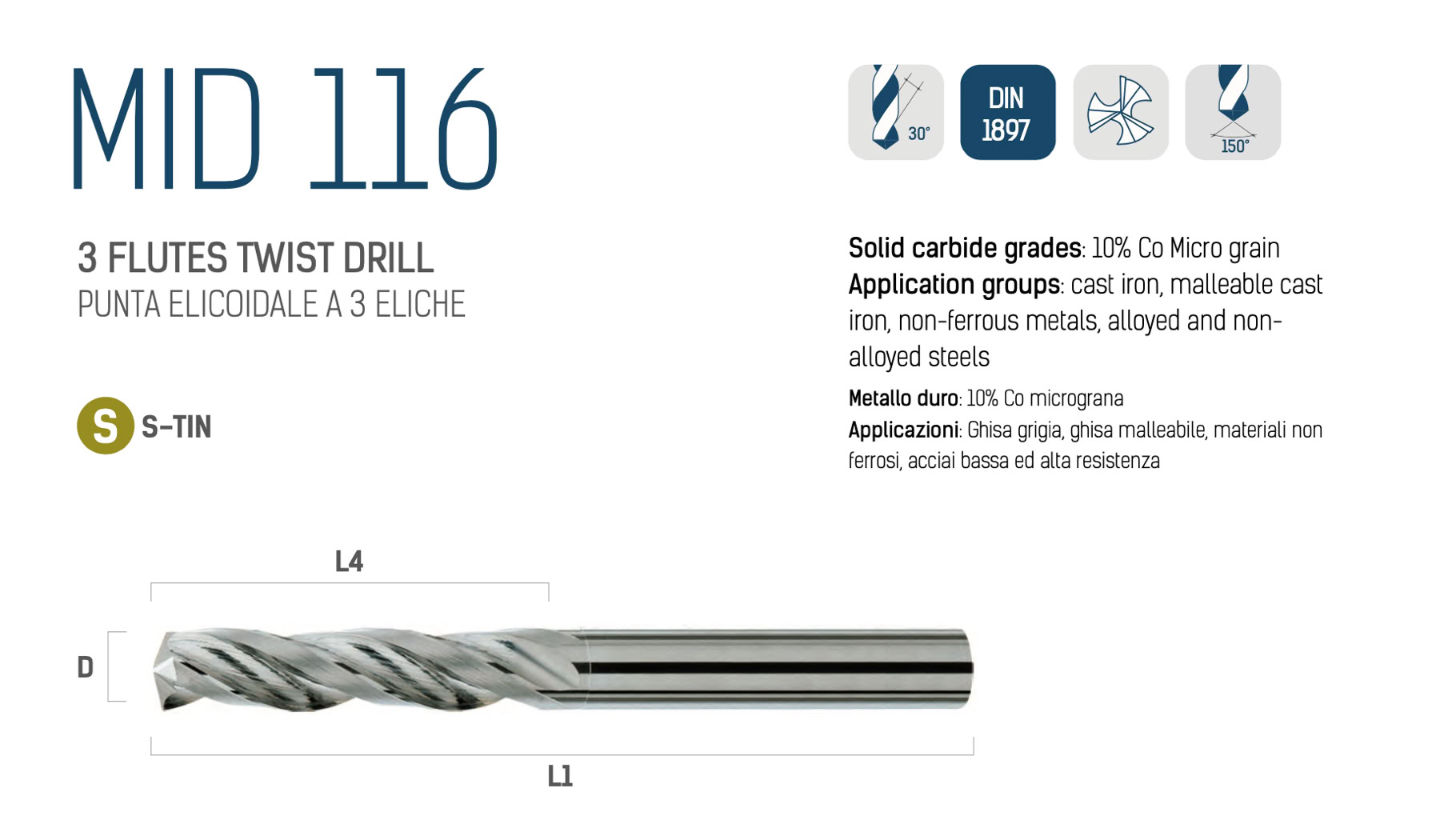 MID 116

30°

DIN
1897

150°

3 FLUTES TWIST DRILL
PUNTA ELICOIDALE A 3 ELICHE

S S-TIN

Solid carbide grades: 10% Co Micro grain
Application groups: cast iron, malleable cast iron, non-ferrous metals, alloyed and non-alloyed steels

Metallo duro: 10% Co micrograna
Applicazioni: Ghisa grigia, ghisa malleabile, materiali non ferrosi, acciai bassa ed alta resistenza

L4

D

L1